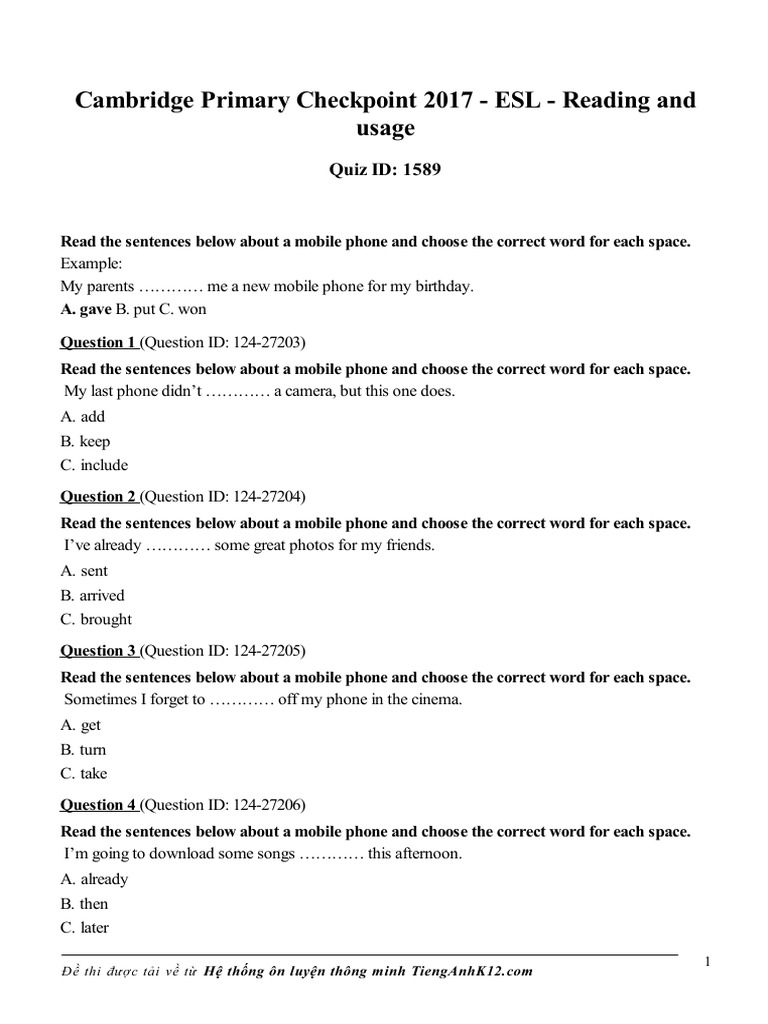 Cambridge Primary Checkpoint 2017 - ESL - Reading and usage

Quiz ID: 1589

Read the sentences below about a mobile phone and choose the correct word for each space.
Example:
My parents ………… me a new mobile phone for my birthday.
A. gave B. put C. won

Question 1 (Question ID: 124-27203)
Read the sentences below about a mobile phone and choose the correct word for each space.
My last phone didn't ………… a camera, but this one does.
A. add
B. keep
C. include

Question 2 (Question ID: 124-27204)
Read the sentences below about a mobile phone and choose the correct word for each space.
I've already ………… some great photos for my friends.
A. sent
B. arrived
C. brought

Question 3 (Question ID: 124-27205)
Read the sentences below about a mobile phone and choose the correct word for each space.
Sometimes I forget to ………… off my phone in the cinema.
A. get
B. turn
C. take

Question 4 (Question ID: 124-27206)
Read the sentences below about a mobile phone and choose the correct word for each space.
I'm going to download some songs ………… this afternoon.
A. already
B. then
C. later

Đề thi được tải về từ Hệ thống ôn luyện thông minh TiengAnhK12.com

1